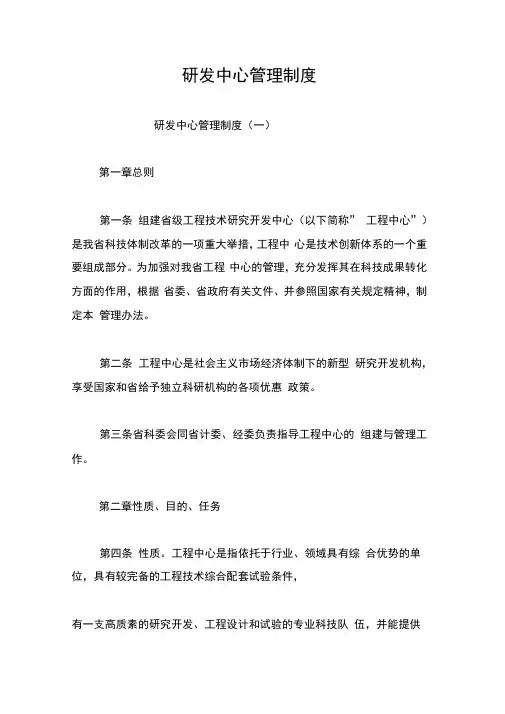 研发中心管理制度

研发中心管理制度（一）

第一章总则

第一条 组建省级工程技术研究开发中心（以下简称” 工程中心”）是我省科技体制改革的一项重大举措，工程中 心是技术创新体系的一个重要组成部分。为加强对我省工程 中心的管理，充分发挥其在科技成果转化方面的作用，根据 省委、省政府有关文件、并参照国家有关规定精神，制定本 管理办法。

第二条 工程中心是社会主义市场经济体制下的新型 研究开发机构，享受国家和省给予独立科研机构的各项优惠 政策。

第三条省科委会同省计委、经委负责指导工程中心的 组建与管理工作。

第二章性质、目的、任务

第四条 性质。工程中心是指依托于行业、领域具有综 合优势的单位，具有较完备的工程技术综合配套试验条件，

有一支高质素的研究开发、工程设计和试验的专业科技队 伍，并能提供